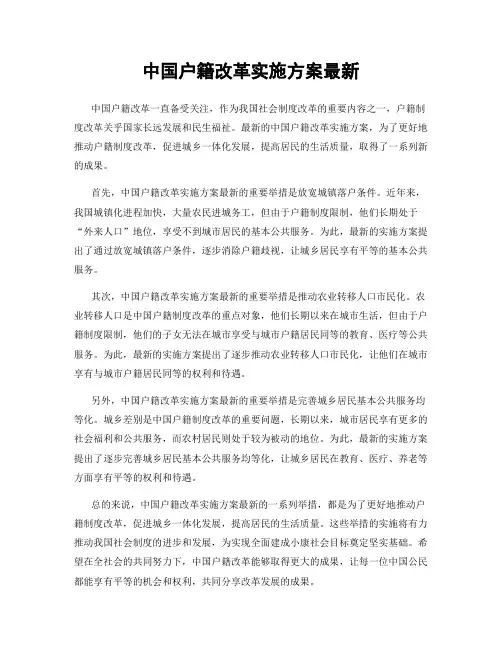 中国户籍改革实施方案最新

中国户籍改革一直备受关注，作为我国社会制度改革的重要内容之一，户籍制度改革关乎国家长远发展和民生福祉。最新的中国户籍改革实施方案，为了更好地推动户籍制度改革，促进城乡一体化发展，提高居民的生活质量，取得了一系列新的成果。

首先，中国户籍改革实施方案最新的重要举措是放宽城镇落户条件。近年来，我国城镇化进程加快，大量农民进城务工，但由于户籍制度限制，他们长期处于“外来人口”地位，享受不到城市居民的基本公共服务。为此，最新的实施方案提出了通过放宽城镇落户条件，逐步消除户籍歧视，让城乡居民享有平等的基本公共服务。

其次，中国户籍改革实施方案最新的重要举措是推动农业转移人口市民化。农业转移人口是中国户籍制度改革的重点对象，他们长期以来在城市生活，但由于户籍制度限制，他们的子女无法在城市享受与城市户籍居民同等的教育、医疗等公共服务。为此，最新的实施方案提出了逐步推动农业转移人口市民化，让他们在城市享有与城市户籍居民同等的权利和待遇。

另外，中国户籍改革实施方案最新的重要举措是完善城乡居民基本公共服务均等化。城乡差别是中国户籍制度改革的重要问题，长期以来，城市居民享有更多的社会福利和公共服务，而农村居民则处于较为被动的地位。为此，最新的实施方案提出了逐步完善城乡居民基本公共服务均等化，让城乡居民在教育、医疗、养老等方面享有平等的权利和待遇。

总的来说，中国户籍改革实施方案最新的一系列举措，都是为了更好地推动户籍制度改革，促进城乡一体化发展，提高居民的生活质量。这些举措的实施将有力推动我国社会制度的进步和发展，为实现全面建成小康社会目标奠定坚实基础。希望在全社会的共同努力下，中国户籍改革能够取得更大的成果，让每一位中国公民都能享有平等的机会和权利，共同分享改革发展的成果。